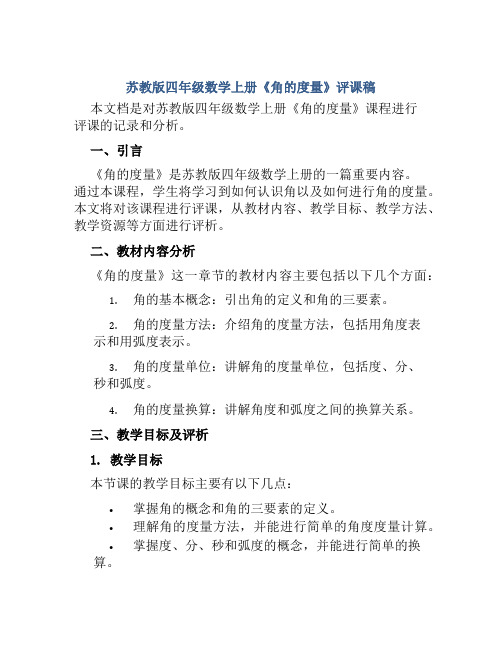 苏教版四年级数学上册《角的度量》评课稿

本文档是对苏教版四年级数学上册《角的度量》课程进行评课的记录和分析。

一、引言

《角的度量》是苏教版四年级数学上册的一篇重要内容。通过本课程，学生将学习到如何认识角以及如何进行角的度量。本文将对该课程进行评课，从教材内容、教学目标、教学方法、教学资源等方面进行评析。

二、教材内容分析

《角的度量》这一章节的教材内容主要包括以下几个方面：

1. 角的基本概念：引出角的定义和角的三要素。

2. 角的度量方法：介绍角的度量方法，包括用角度表示和用弧度表示。

3. 角的度量单位：讲解角的度量单位，包括度、分、秒和弧度。

4. 角的度量换算：讲解角度和弧度之间的换算关系。

三、教学目标及评析

1. 教学目标

本节课的教学目标主要有以下几点：

• 掌握角的概念和角的三要素的定义。
• 理解角的度量方法，并能进行简单的角度度量计算。
• 掌握度、分、秒和弧度的概念，并能进行简单的换算。